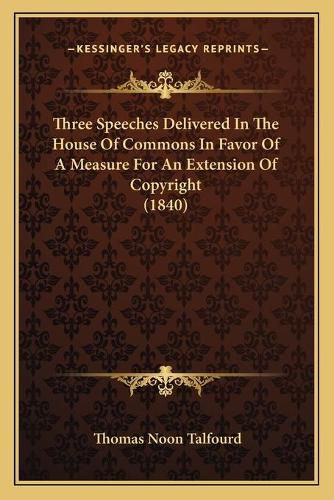 —KESSINGER'S LEGACY REPRINTS—

Three Speeches Delivered In The House Of Commons In Favor Of A Measure For An Extension Of Copyright (1840)

Thomas Noon Talfourd